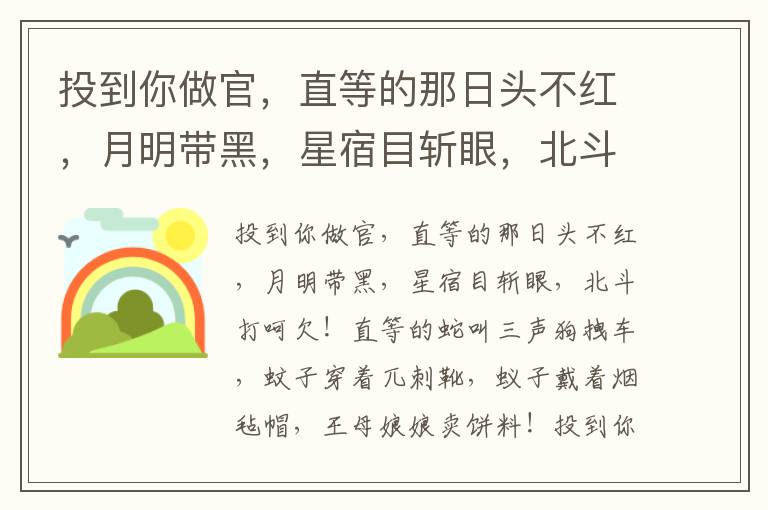 投到你做官，直等的那日头不红，月明带黑，星宿目斩眼，北斗

投到你做官，直等的那日头不红，月明带黑，星宿目斩眼，北斗打呵欠！直等的蛇叫三声狗拽车，蚊子穿着兀刺靴，蚁子戴着烟毡帽，王母娘娘卖饼料！投到你